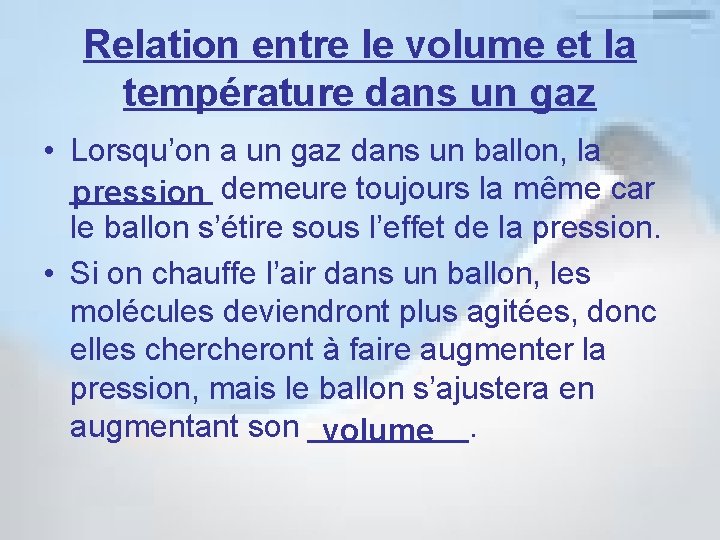 Relation entre le volume et la température dans un gaz

• Lorsqu'on a un gaz dans un ballon, la pression demeure toujours la même car le ballon s'étire sous l'effet de la pression.
• Si on chauffe l'air dans un ballon, les molécules deviendront plus agitées, donc elles chercheront à faire augmenter la pression, mais le ballon s'ajustera en augmentant son volume.